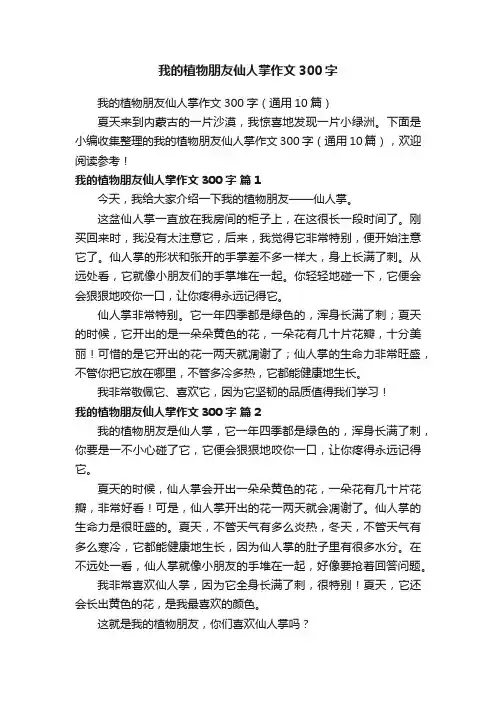 我的植物朋友仙人掌作文 300 字

我的植物朋友仙人掌作文 300 字（通用 10 篇）

夏天来到内蒙古的一片沙漠，我惊喜地发现一片小绿洲。下面是小编收集整理的我的植物朋友仙人掌作文 300 字（通用 10 篇），欢迎阅读参考！

我的植物朋友仙人掌作文 300 字 篇 1

今天，我给大家介绍一下我的植物朋友——仙人掌。

这盆仙人掌一直放在我房间的柜子上，在这很长一段时间了。刚买回来时，我没有太注意它，后来，我觉得它非常特别，便开始注意它了。仙人掌的形状和张开的手掌差不多一样大，身上长满了刺。从远处看，它就像小朋友们的手掌堆在一起。你轻轻地碰一下，它便会会狠狠地咬你一口，让你疼得永远记得它。

仙人掌非常特别。它一年四季都是绿色的，浑身长满了刺；夏天的时候，它开出的是一朵朵黄色的花，一朵花有几十片花瓣，十分美丽！可惜的是它开出的花一两天就凋谢了；仙人掌的生命力非常旺盛，不管你把它放在哪里，不管多冷多热，它都能健康地生长。

我非常敬佩它、喜欢它，因为它坚韧的品质值得我们学习！

我的植物朋友仙人掌作文 300 字 篇 2

我的植物朋友是仙人掌，它一年四季都是绿色的，浑身长满了刺，你要是一不小心碰了它，它便会狠狠地咬你一口，让你疼得永远记得它。

夏天的时候，仙人掌会开出一朵朵黄色的花，一朵花有几十片花瓣，非常好看！可是，仙人掌开出的花一两天就会凋谢了。仙人掌的生命力是很旺盛的。夏天，不管天气有多么炎热，冬天，不管天气有多么寒冷，它都能健康地生长，因为仙人掌的肚子里有很多水分。在不远处一看，仙人掌就像小朋友的手堆在一起，好像要抢着回答问题。

我非常喜欢仙人掌，因为它全身长满了刺，很特别！夏天，它还会长出黄色的花，是我最喜欢的颜色。

这就是我的植物朋友，你们喜欢仙人掌吗？